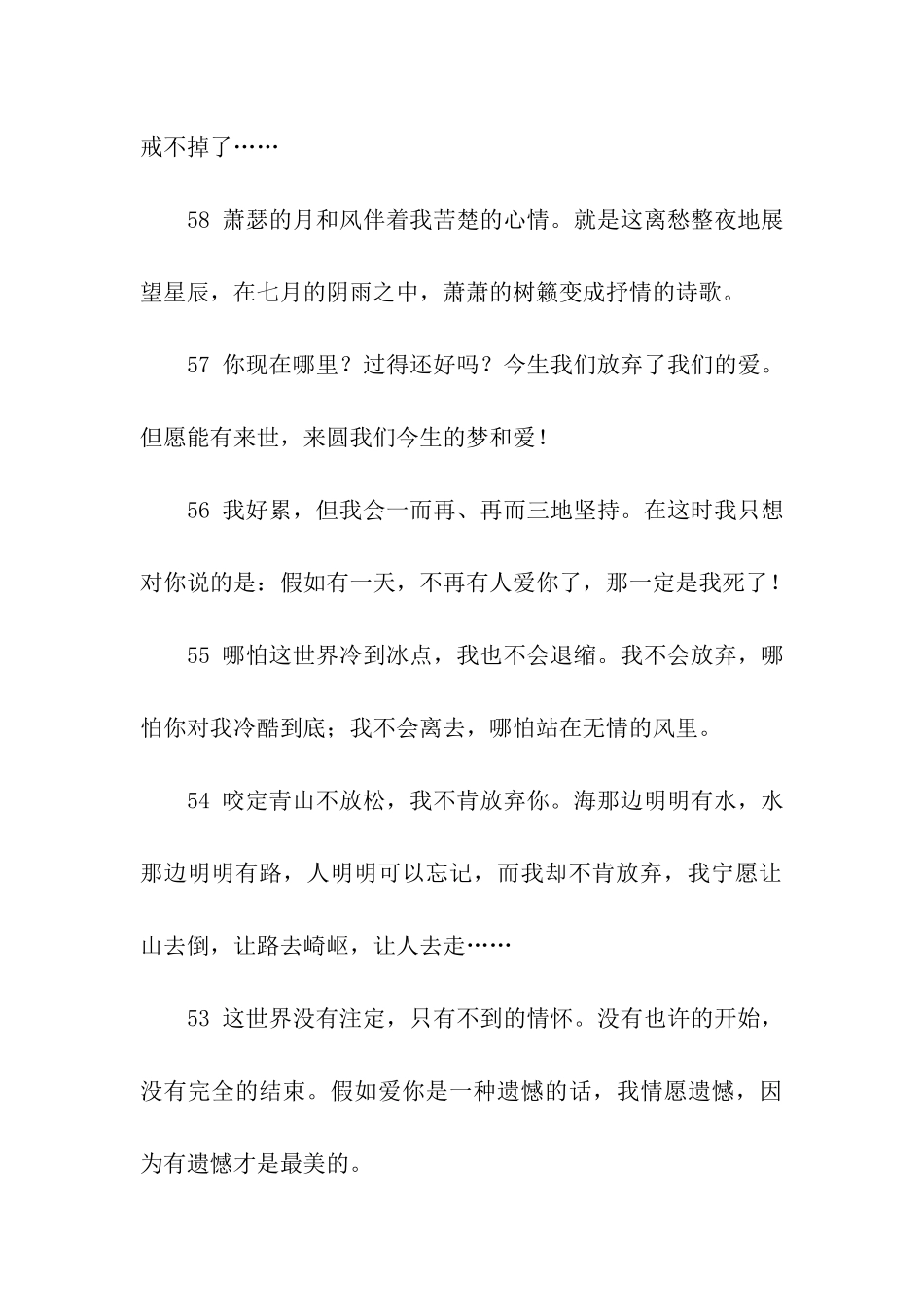 戒不掉了……

58 萧瑟的月和风伴着我苦楚的心情。就是这离愁整夜地展望星辰，在七月的阴雨之中，萧萧的树籁变成抒情的诗歌。

57 你现在哪里？过得还好吗？今生我们放弃了我们的爱。但愿能有来世，来圆我们今生的梦和爱！

56 我好累，但我会一而再、再而三地坚持。在这时我只想对你说的是：假如有一天，不再有人爱你了，那一定是我死了！

55 哪怕这世界冷到冰点，我也不会退缩。我不会放弃，哪怕你对我冷酷到底；我不会离去，哪怕站在无情的风里。

54 咬定青山不放松，我不肯放弃你。海那边明明有水，水那边明明有路，人明明可以忘记，而我却不肯放弃，我宁愿让山去倒，让路去崎岖，让人去走……

53 这世界没有注定，只有不到的情怀。没有也许的开始，没有完全的结束。假如爱你是一种遗憾的话，我情愿遗憾，因为有遗憾才是最美的。